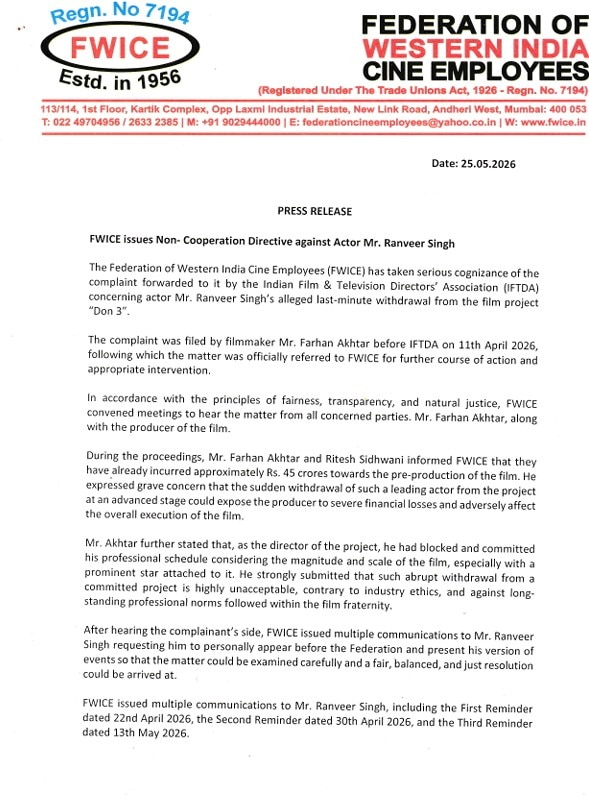 Regn. No 7194
FWICE
Estd. in 1956

FEDERATION OF
WESTERN INDIA
CINE EMPLOYEES
(Registered Under The Trade Unions Act, 1926 - Regn. No. 7194)

113/114, 1st Floor, Kartik Complex, Opp Laxmi Industrial Estate, New Link Road, Andheri West, Mumbai: 400 053
T: 022 49704956 / 2633 2385 | M: +91 9029444000 | E: federationcineemployees@yahoo.co.in | W: www.fwice.in

Date: 25.05.2026

PRESS RELEASE

FWICE issues Non- Cooperation Directive against Actor Mr. Ranveer Singh

The Federation of Western India Cine Employees (FWICE) has taken serious cognizance of the complaint forwarded to it by the Indian Film & Television Directors' Association (IFTDA) concerning actor Mr. Ranveer Singh's alleged last-minute withdrawal from the film project "Don 3".

The complaint was filed by filmmaker Mr. Farhan Akhtar before IFTDA on 11th April 2026, following which the matter was officially referred to FWICE for further course of action and appropriate intervention.

In accordance with the principles of fairness, transparency, and natural justice, FWICE convened meetings to hear the matter from all concerned parties. Mr. Farhan Akhtar, along with the producer of the film.

During the proceedings, Mr. Farhan Akhtar and Ritesh Sidhwani informed FWICE that they have already incurred approximately Rs. 45 crores towards the pre-production of the film. He expressed grave concern that the sudden withdrawal of such a leading actor from the project at an advanced stage could expose the producer to severe financial losses and adversely affect the overall execution of the film.

Mr. Akhtar further stated that, as the director of the project, he had blocked and committed his professional schedule considering the magnitude and scale of the film, especially with a prominent star attached to it. He strongly submitted that such abrupt withdrawal from a committed project is highly unacceptable, contrary to industry ethics, and against long-standing professional norms followed within the film fraternity.

After hearing the complainant's side, FWICE issued multiple communications to Mr. Ranveer Singh requesting him to personally appear before the Federation and present his version of events so that the matter could be examined carefully and a fair, balanced, and just resolution could be arrived at.

FWICE issued multiple communications to Mr. Ranveer Singh, including the First Reminder dated 22nd April 2026, the Second Reminder dated 30th April 2026, and the Third Reminder dated 13th May 2026.